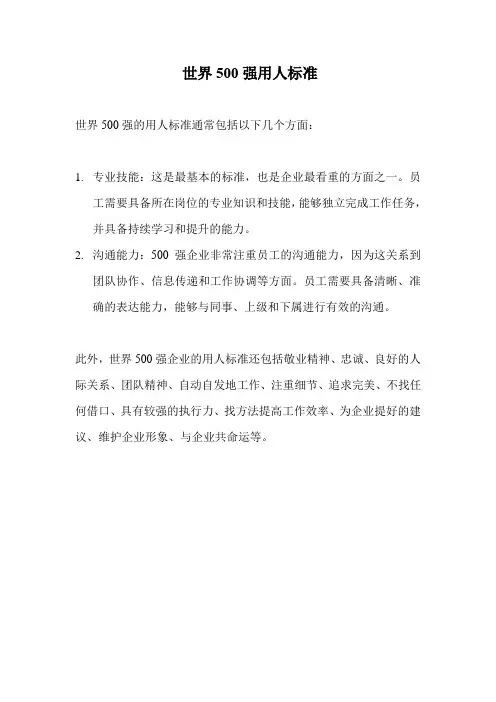 世界 500 强用人标准

世界 500 强的用人标准通常包括以下几个方面：

1. 专业技能：这是最基本的标准，也是企业最看重的方面之一。员工需要具备所在岗位的专业知识和技能，能够独立完成工作任务，并具备持续学习和提升的能力。
2. 沟通能力：500 强企业非常注重员工的沟通能力，因为这关系到团队协作、信息传递和工作协调等方面。员工需要具备清晰、准确的表达能力，能够与同事、上级和下属进行有效的沟通。

此外，世界 500 强企业的用人标准还包括敬业精神、忠诚、良好的人际关系、团队精神、自动自发地工作、注重细节、追求完美、不找任何借口、具有较强的执行力、找方法提高工作效率、为企业提好的建议、维护企业形象、与企业共命运等。